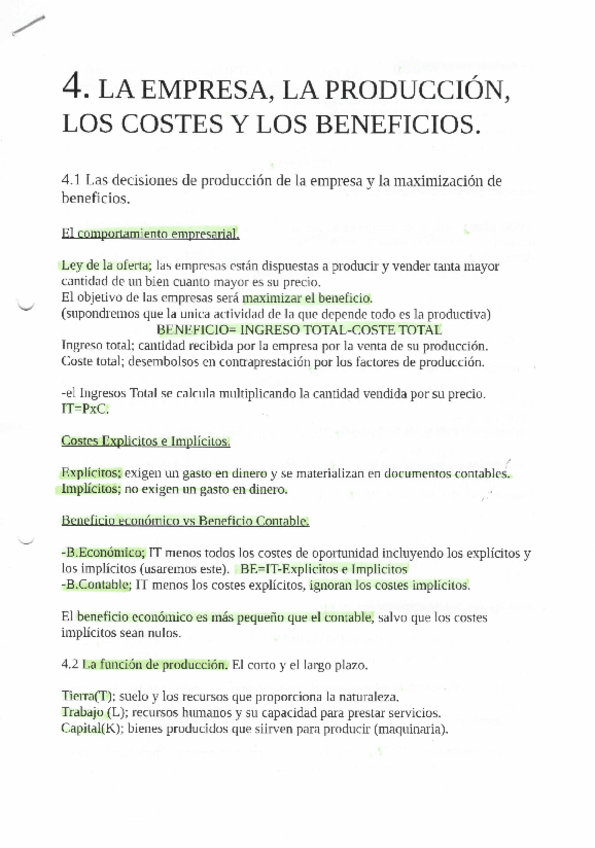 4. LA EMPRESA, LA PRODUCCIÓN, LOS COSTES Y LOS BENEFICIOS.

4.1 Las decisiones de producción de la empresa y la maximización de beneficios.

El comportamiento empresarial.

Ley de la oferta; las empresas están dispuestas a producir y vender tanta mayor cantidad de un bien cuanto mayor es su precio.
El objetivo de las empresas será maximizar el beneficio.
(supondremos que la unica actividad de la que depende todo es la productiva)
BENEFICIO= INGRESO TOTAL-COSTE TOTAL
Ingreso total; cantidad recibida por la empresa por la venta de su producción.
Coste total; desembolsos en contraprestación por los factores de producción.

-el Ingresos Total se calcula multiplicando la cantidad vendida por su precio.
IT=PxC.

Costes Explicitos e Implícitos.

Explícitos; exigen un gasto en dinero y se materializan en documentos contables.
Implícitos; no exigen un gasto en dinero.

Beneficio económico vs Beneficio Contable.

-B.Económico; IT menos todos los costes de oportunidad incluyendo los explícitos y los implícitos (usaremos este). BE=IT-Explicitos e Implicitos
-B.Contable; IT menos los costes explícitos, ignoran los costes implícitos.

El beneficio económico es más pequeño que el contable, salvo que los costes implícitos sean nulos.

4.2 La función de producción. El corto y el largo plazo.

Tierra(T); suelo y los recursos que proporciona la naturaleza.
Trabajo (L); recursos humanos y su capacidad para prestar servicios.
Capital(K); bienes producidos que siirven para producir (maquinaria).